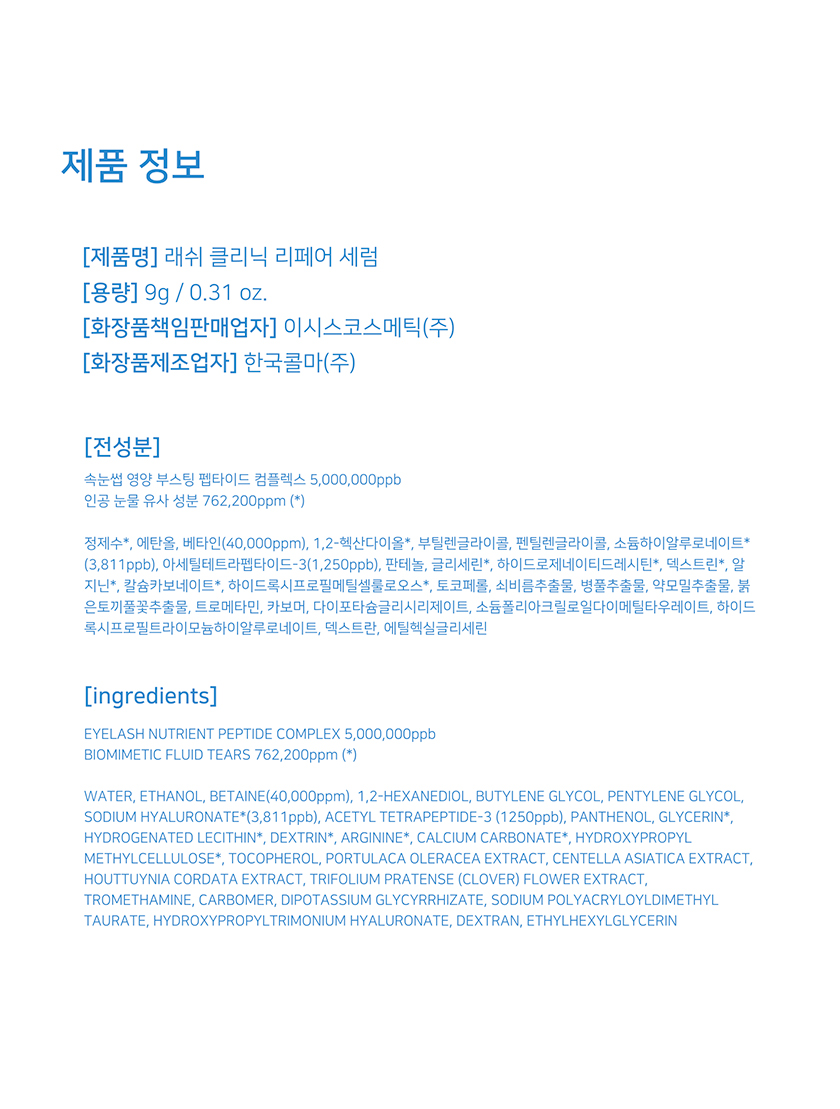 제품 정보

[제품명] 래쉬 클리닉 리페어 세럼
[용량] 9g / 0.31 oz.
[화장품책임판매업자] 이시스코스메틱(주)
[화장품제조업자] 한국콜마(주)

[전성분]

속눈썹 영양 부스팅 펩타이드 컴플렉스 5,000,000ppb
인공 눈물 유사 성분 762,200ppm (*)

정제수*, 에탄올, 베타인(40,000ppm), 1,2-헥산다이올*, 부틸렌글라이콜, 펜틸렌글라이콜, 소듐하이알루로네이트*(3,811ppb), 아세틸테트라펩타이드-3(1,250ppb), 판테놀, 글리세린*, 하이드로제네이티드레시틴*, 덱스트린*, 알지닌*, 칼슘카보네이트*, 하이드록시프로필메틸셀룰로오스*, 토코페롤, 쇠비름추출물, 병풀추출물, 약모밀추출물, 붉은토끼풀꽃추출물, 트로메타민, 카보머, 다이포타슘글리시리제이트, 소듐폴리아크릴로일다이메틸타우레이트, 하이드록시프로필트라이모늄하이알루로네이트, 덱스트란, 에틸헥실글리세린

[ingredients]

EYELASH NUTRIENT PEPTIDE COMPLEX 5,000,000ppb
BIOMIMETIC FLUID TEARS 762,200ppm (*)

WATER, ETHANOL, BETAINE(40,000ppm), 1,2-HEXANEDIOL, BUTYLENE GLYCOL, PENTYLENE GLYCOL, SODIUM HYALURONATE*(3,811ppb), ACETYL TETRAPEPTIDE-3 (1250ppb), PANTHENOL, GLYCERIN*, HYDROGENATED LECITHIN*, DEXTRIN*, ARGININE*, CALCIUM CARBONATE*, HYDROXYPROPYL METHYLCELLULOSE*, TOCOPHEROL, PORTULACA OLERACEA EXTRACT, CENTELLA ASIATICA EXTRACT, HOUTTUYNIA CORDATA EXTRACT, TRIFOLIUM PRATENSE (CLOVER) FLOWER EXTRACT, TROMETHAMINE, CARBOMER, DIPOTASSIUM GLYCYRRHIZATE, SODIUM POLYACRYLOYLDIMETHYL TAURATE, HYDROXYPROPYLTRIMONIUM HYALURONATE, DEXTRAN, ETHYLHEXYLGLYCERIN